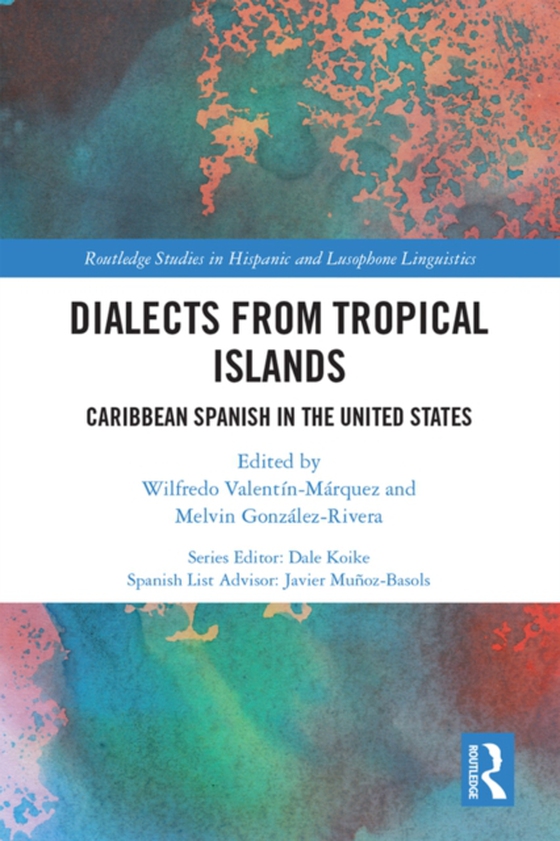 Routledge Studies in Hispanic and Lusophone Linguistics

DIALECTS FROM TROPICAL ISLANDS

CARIBBEAN SPANISH IN THE UNITED STATES

Edited by
Wilfredo Valentín-Márquez and
Melvin González-Rivera

Series Editor: Dale Koike
Spanish List Advisor: Javier Muñoz-Basols

ROUTLEDGE